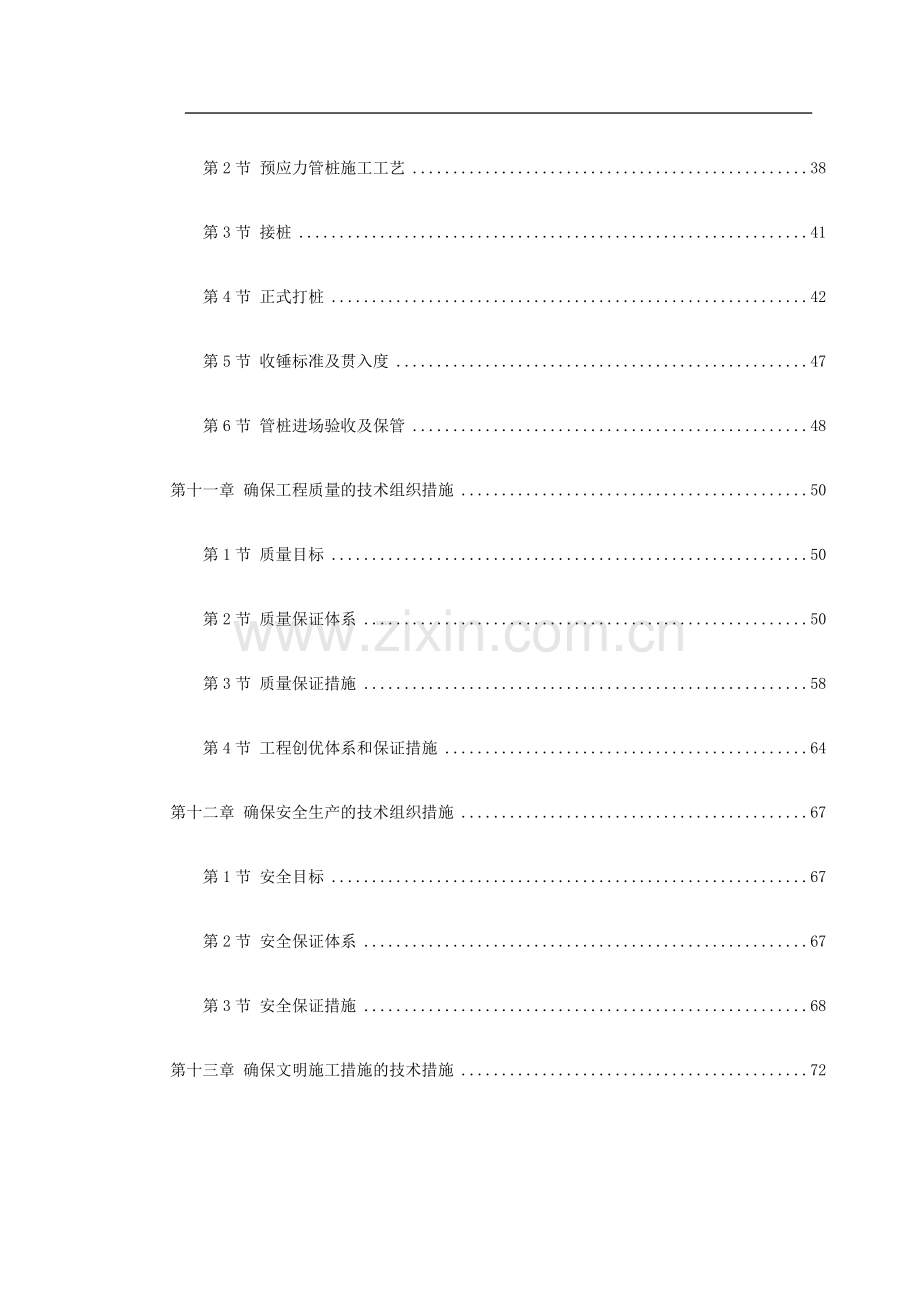 第2节 预应力管桩施工工艺 38

第3节 接桩 41

第4节 正式打桩 42

第5节 收锤标准及贯入度 47

第6节 管桩进场验收及保管 48

第十一章 确保工程质量的技术组织措施 50

第1节 质量目标 50

第2节 质量保证体系 50

第3节 质量保证措施 58

第4节 工程创优体系和保证措施 64

第十二章 确保安全生产的技术组织措施 67

第1节 安全目标 67

第2节 安全保证体系 67

第3节 安全保证措施 68

第十三章 确保文明施工措施的技术措施 72

www.zixin.com.cn